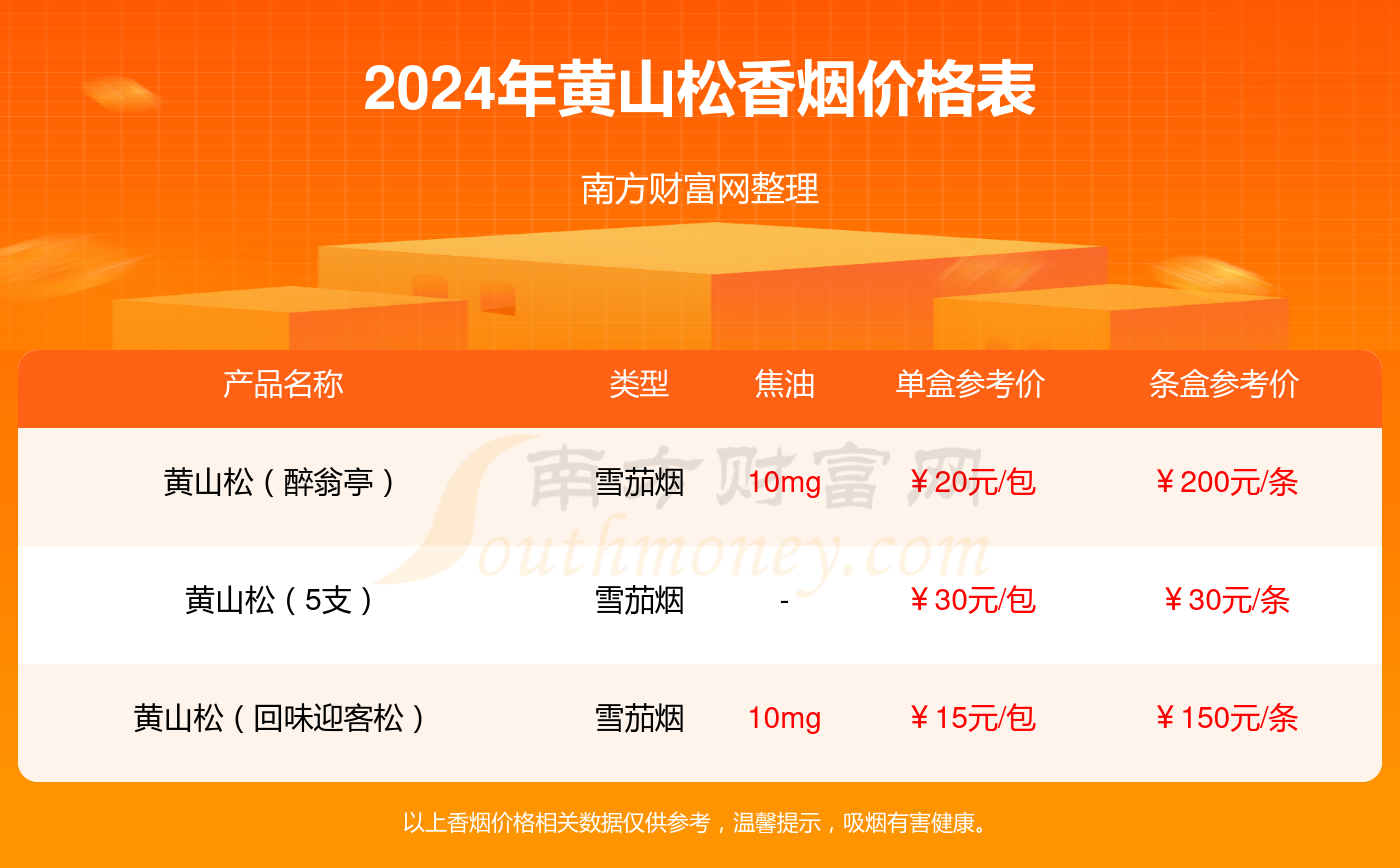 2024年黄山松香烟价格表

南方财富网整理

| 产品名称 | 类型 | 焦油 | 单盒参考价 | 条盒参考价 |
|---|---|---|---|---|
| 黄山松（醉翁亭） | 雪茄烟 | 10mg | ￥20元/包 | ￥200元/条 |
| 黄山松（5支） | 雪茄烟 | - | ￥30元/包 | ￥30元/条 |
| 黄山松（回味迎客松） | 雪茄烟 | 10mg | ￥15元/包 | ￥150元/条 |

南方财富网
Southmoney.com

以上香烟价格相关数据仅供参考，温馨提示，吸烟有害健康。